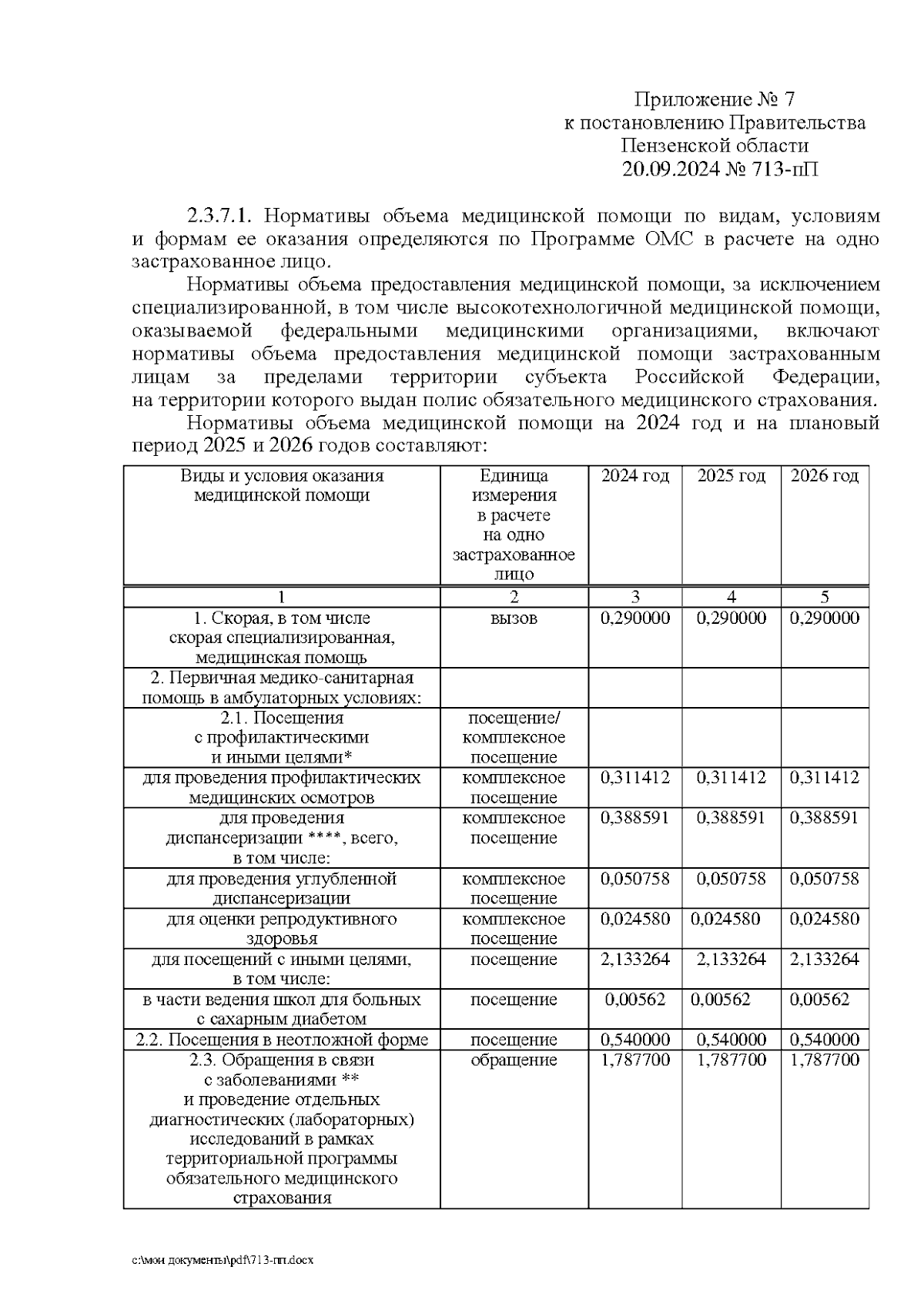 Приложение № 7
к постановлению Правительства
Пензенской области
20.09.2024 № 713-пП

2.3.7.1. Нормативы объема медицинской помощи по видам, условиям и формам ее оказания определяются по Программе ОМС в расчете на одно застрахованное лицо.

Нормативы объема предоставления медицинской помощи, за исключением специализированной, в том числе высокотехнологичной медицинской помощи, оказываемой федеральными медицинскими организациями, включают нормативы объема предоставления медицинской помощи застрахованным лицам за пределами территории субъекта Российской Федерации, на территории которого выдан полис обязательного медицинского страхования.

Нормативы объема медицинской помощи на 2024 год и на плановый период 2025 и 2026 годов составляют:

| Виды и условия оказания медицинской помощи | Единица измерения в расчете на одно застрахованное лицо | 2024 год | 2025 год | 2026 год |
|---|---|---|---|---|
| 1 | 2 | 3 | 4 | 5 |
| 1. Скорая, в том числе скорая специализированная, медицинская помощь | вызов | 0,290000 | 0,290000 | 0,290000 |
| 2. Первичная медико-санитарная помощь в амбулаторных условиях: | | | | |
| 2.1. Посещения с профилактическими и иными целями* | посещение/ комплексное посещение | | | |
| для проведения профилактических медицинских осмотров | комплексное посещение | 0,311412 | 0,311412 | 0,311412 |
| для проведения диспансеризации ****, всего, в том числе: | комплексное посещение | 0,388591 | 0,388591 | 0,388591 |
| для проведения углубленной диспансеризации | комплексное посещение | 0,050758 | 0,050758 | 0,050758 |
| для оценки репродуктивного здоровья | комплексное посещение | 0,024580 | 0,024580 | 0,024580 |
| для посещений с иными целями, в том числе: | посещение | 2,133264 | 2,133264 | 2,133264 |
| в части ведения школ для больных с сахарным диабетом | посещение | 0,00562 | 0,00562 | 0,00562 |
| 2.2. Посещения в неотложной форме | посещение | 0,540000 | 0,540000 | 0,540000 |
| 2.3. Обращения в связи с заболеваниями ** и проведение отдельных диагностических (лабораторных) исследований в рамках территориальной программы обязательного медицинского страхования | обращение | 1,787700 | 1,787700 | 1,787700 |

c:\мои документы\pdf\713-пп.docx